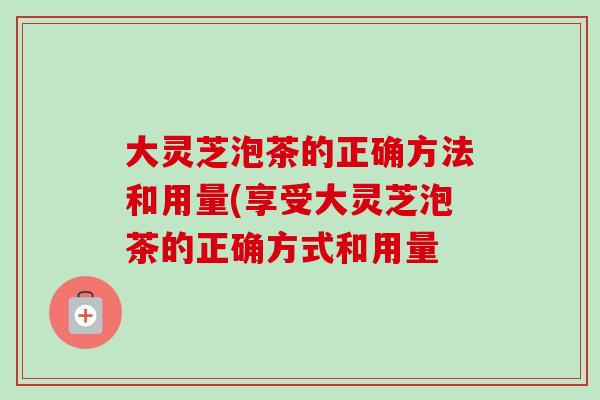 大灵芝泡茶的正确方法和用量(享受大灵芝泡茶的正确方式和用量